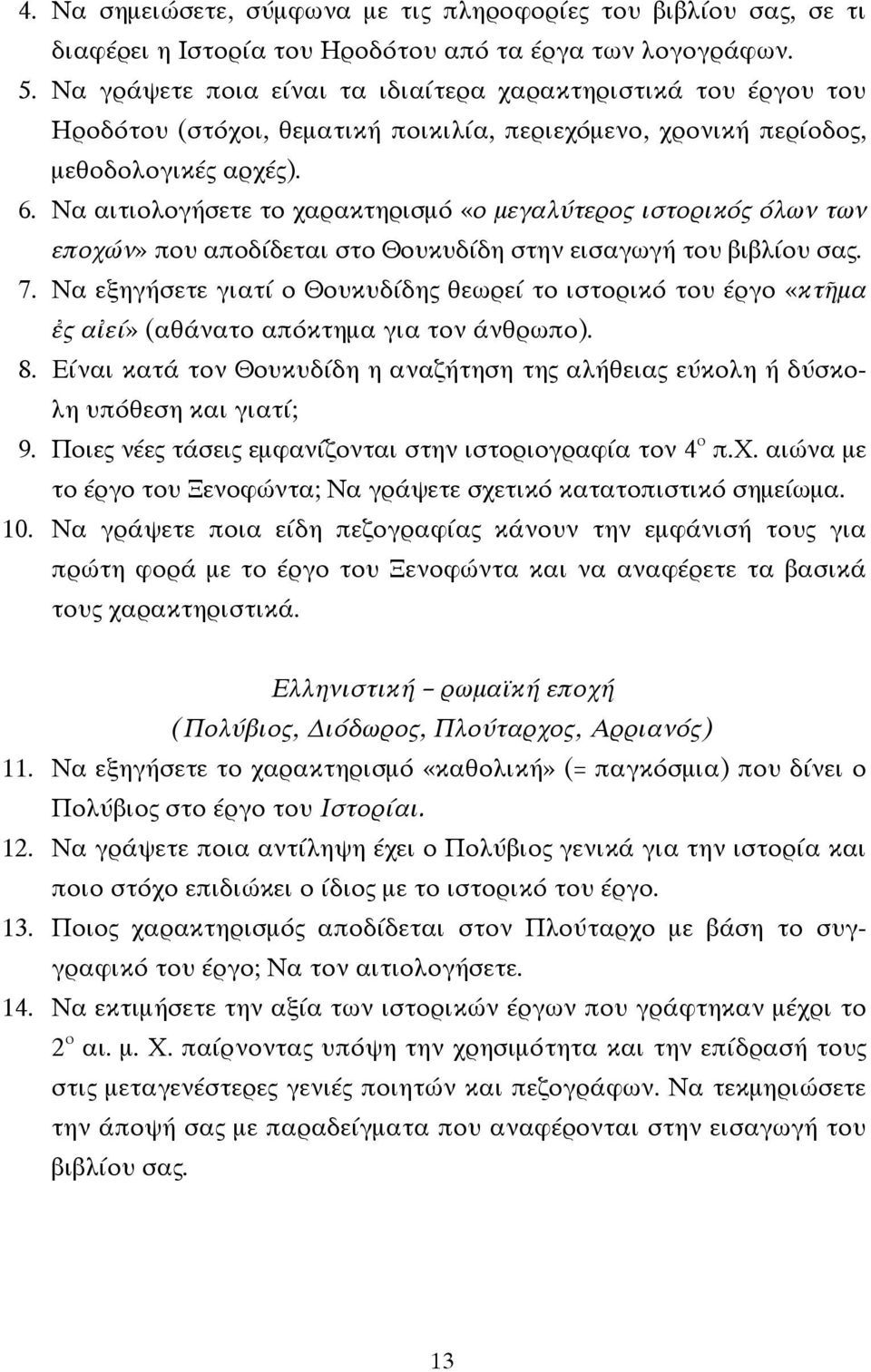 4. Να σημειώσετε, σύμφωνα με τις πληροφορίες του βιβλίου σας, σε τι διαφέρει η Ιστορία του Ηροδότου από τα έργα των λογογράφων.
5. Να γράψετε ποια είναι τα ιδιαίτερα χαρακτηριστικά του έργου του Ηροδότου (στόχοι, θεματική ποικιλία, περιεχόμενο, χρονική περίοδος, μεθοδολογικές αρχές).
6. Να αιτιολογήσετε το χαρακτηρισμό «ο μεγαλύτερος ιστορικός όλων των εποχών» που αποδίδεται στο Θουκυδίδη στην εισαγωγή του βιβλίου σας.
7. Να εξηγήσετε γιατί ο Θουκυδίδης θεωρεί το ιστορικό του έργο «κτῆμα ἐς αἰεί» (αθάνατο απόκτημα για τον άνθρωπο).
8. Είναι κατά τον Θουκυδίδη η αναζήτηση της αλήθειας εύκολη ή δύσκολη υπόθεση και γιατί;
9. Ποιες νέες τάσεις εμφανίζονται στην ιστοριογραφία τον $4^{ο}$ π.Χ. αιώνα με το έργο του Ξενοφώντα; Να γράψετε σχετικό κατατοπιστικό σημείωμα.
10. Να γράψετε ποια είδη πεζογραφίας κάνουν την εμφάνισή τους για πρώτη φορά με το έργο του Ξενοφώντα και να αναφέρετε τα βασικά τους χαρακτηριστικά.

Ελληνιστική – ρωμαϊκή εποχή
(Πολύβιος, Διόδωρος, Πλούταρχος, Αρριανός)

11. Να εξηγήσετε το χαρακτηρισμό «καθολική» (= παγκόσμια) που δίνει ο Πολύβιος στο έργο του Ιστορίαι.
12. Να γράψετε ποια αντίληψη έχει ο Πολύβιος γενικά για την ιστορία και ποιο στόχο επιδιώκει ο ίδιος με το ιστορικό του έργο.
13. Ποιος χαρακτηρισμός αποδίδεται στον Πλούταρχο με βάση το συγγραφικό του έργο; Να τον αιτιολογήσετε.
14. Να εκτιμήσετε την αξία των ιστορικών έργων που γράφτηκαν μέχρι το $2^{ο}$ αι. μ. Χ. παίρνοντας υπόψη την χρησιμότητα και την επίδρασή τους στις μεταγενέστερες γενιές ποιητών και πεζογράφων. Να τεκμηριώσετε την άποψή σας με παραδείγματα που αναφέρονται στην εισαγωγή του βιβλίου σας.

13